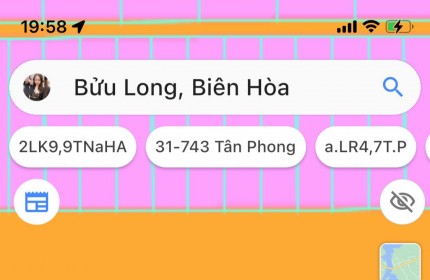 19:58

Bửu Long, Biên Hòa

2LK9,9TNaHA

31-743 Tân Phong

a.LR4,7T.P